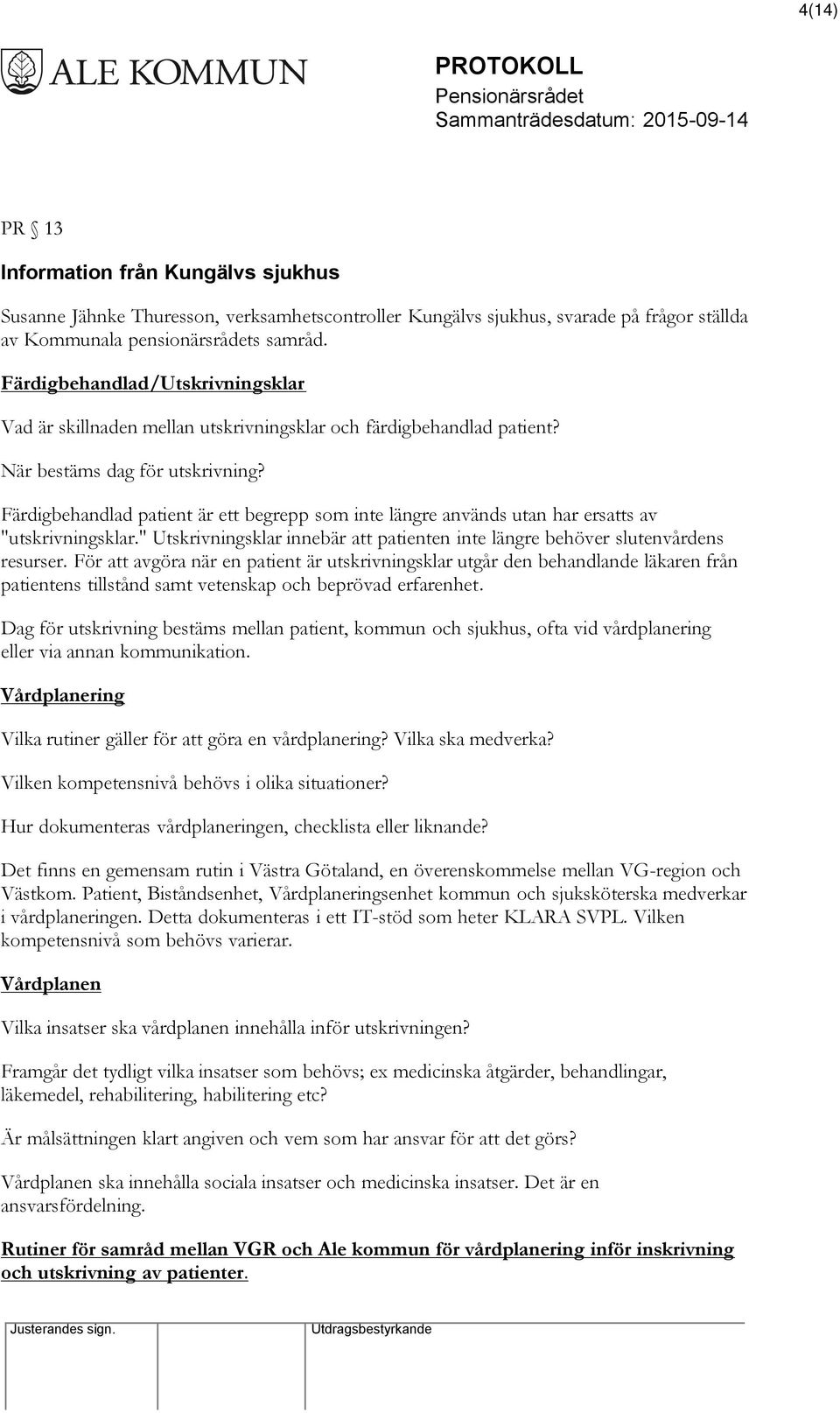 4(14)

ALE KOMMUN

PROTOKOLL
Pensionärsrådet
Sammanträdesdatum: 2015-09-14

PR § 13

Information från Kungälvs sjukhus

Susanne Jähnke Thuresson, verksamhetscontroller Kungälvs sjukhus, svarade på frågor ställda av Kommunala pensionärsrådets samråd.

Färdigbehandlad/Utskrivningsklar

Vad är skillnaden mellan utskrivningsklar och färdigbehandlad patient?

När bestäms dag för utskrivning?

Färdigbehandlad patient är ett begrepp som inte längre används utan har ersatts av "utskrivningsklar." Utskrivningsklar innebär att patienten inte längre behöver slutenvårdens resurser. För att avgöra när en patient är utskrivningsklar utgår den behandlande läkaren från patientens tillstånd samt vetenskap och beprövad erfarenhet.

Dag för utskrivning bestäms mellan patient, kommun och sjukhus, ofta vid vårdplanering eller via annan kommunikation.

Vårdplanering

Vilka rutiner gäller för att göra en vårdplanering? Vilka ska medverka?

Vilken kompetensnivå behövs i olika situationer?

Hur dokumenteras vårdplaneringen, checklista eller liknande?

Det finns en gemensam rutin i Västra Götaland, en överenskommelse mellan VG-region och Västkom. Patient, Biståndsenhet, Vårdplaneringsenhet kommun och sjuksköterska medverkar i vårdplaneringen. Detta dokumenteras i ett IT-stöd som heter KLARA SVPL. Vilken kompetensnivå som behövs varierar.

Vårdplanen

Vilka insatser ska vårdplanen innehålla inför utskrivningen?

Framgår det tydligt vilka insatser som behövs; ex medicinska åtgärder, behandlingar, läkemedel, rehabilitering, habilitering etc?

Är målsättningen klart angiven och vem som har ansvar för att det görs?

Vårdplanen ska innehålla sociala insatser och medicinska insatser. Det är en ansvarsfördelning.

Rutiner för samråd mellan VGR och Ale kommun för vårdplanering inför inskrivning och utskrivning av patienter.

Justerandes sign. Utdragsbestyrkande